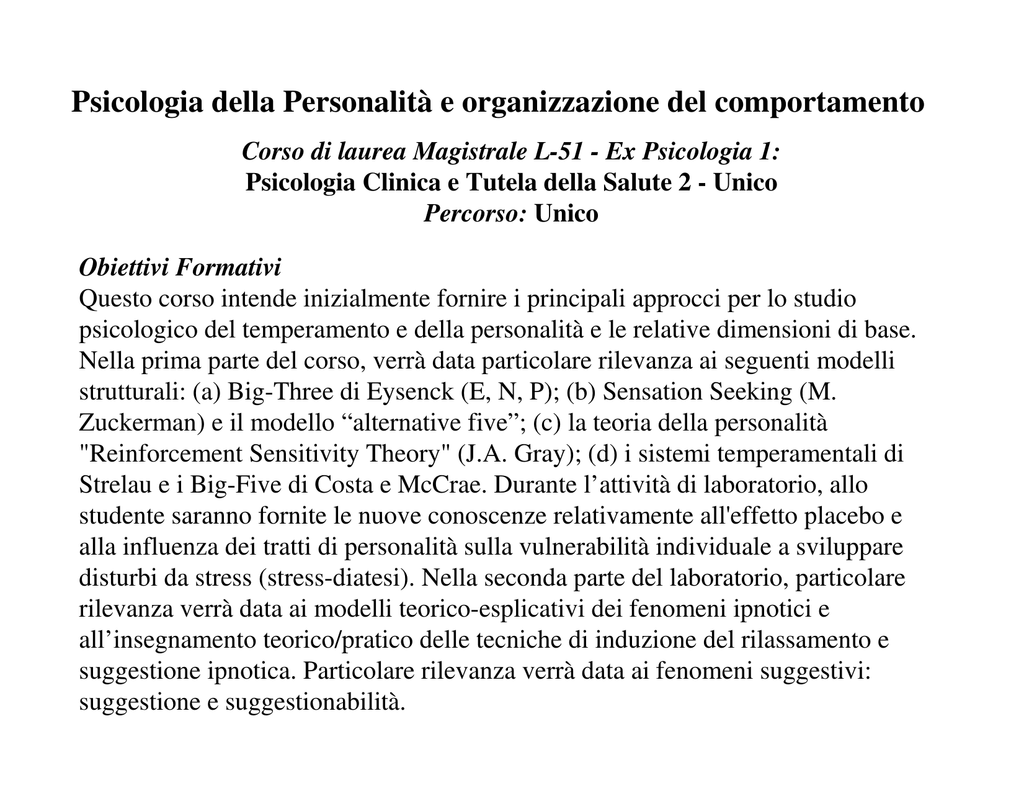 Psicologia della Personalità e organizzazione del comportamento

Corso di laurea Magistrale L-51 - Ex Psicologia 1:
Psicologia Clinica e Tutela della Salute 2 - Unico
Percorso: Unico

Obiettivi Formativi
Questo corso intende inizialmente fornire i principali approcci per lo studio psicologico del temperamento e della personalità e le relative dimensioni di base. Nella prima parte del corso, verrà data particolare rilevanza ai seguenti modelli strutturali: (a) Big-Three di Eysenck (E, N, P); (b) Sensation Seeking (M. Zuckerman) e il modello “alternative five”; (c) la teoria della personalità "Reinforcement Sensitivity Theory" (J.A. Gray); (d) i sistemi temperamentali di Strelau e i Big-Five di Costa e McCrae. Durante l’attività di laboratorio, allo studente saranno fornite le nuove conoscenze relativamente all'effetto placebo e alla influenza dei tratti di personalità sulla vulnerabilità individuale a sviluppare disturbi da stress (stress-diatesi). Nella seconda parte del laboratorio, particolare rilevanza verrà data ai modelli teorico-esplicativi dei fenomeni ipnotici e all’insegnamento teorico/pratico delle tecniche di induzione del rilassamento e suggestione ipnotica. Particolare rilevanza verrà data ai fenomeni suggestivi: suggestione e suggestionabilità.